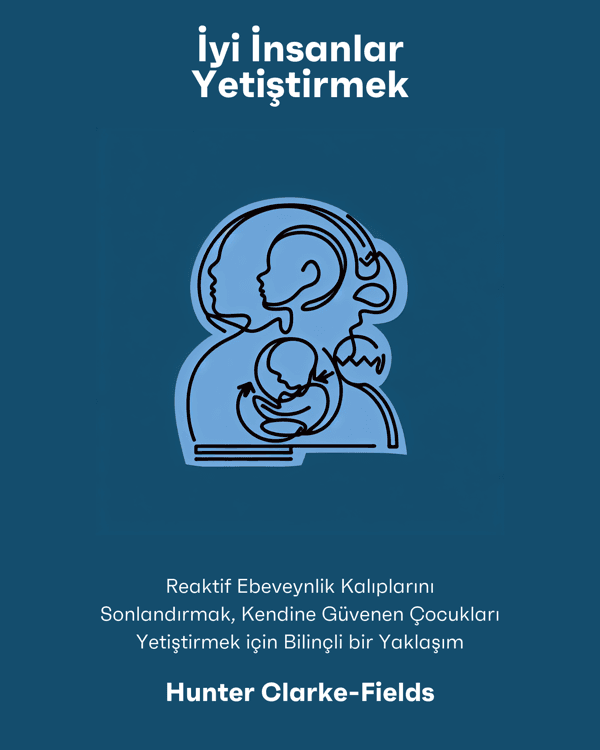 İyi İnsanlar Yetiştirmek

Reaktif Ebeveynlik Kalıplarını Sonlandırmak, Kendine Güvenen Çocukları Yetiştirmek için Bilinçli bir Yaklaşım

Hunter Clarke-Fields